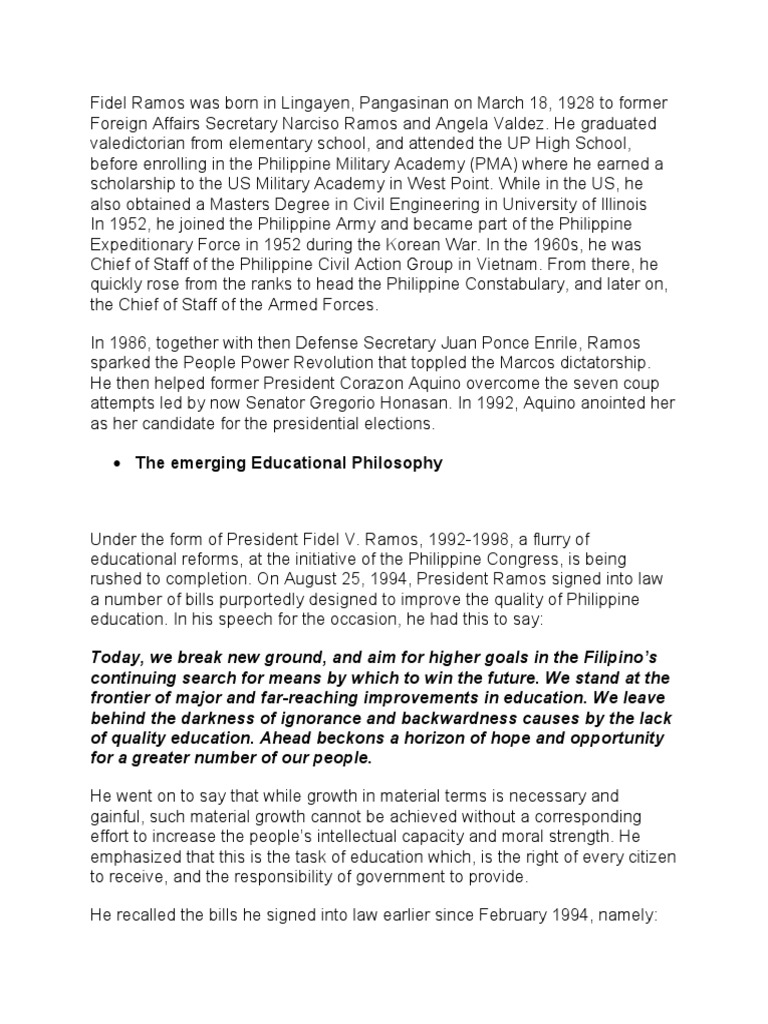 Fidel Ramos was born in Lingayen, Pangasinan on March 18, 1928 to former Foreign Affairs Secretary Narciso Ramos and Angela Valdez. He graduated valedictorian from elementary school, and attended the UP High School, before enrolling in the Philippine Military Academy (PMA) where he earned a scholarship to the US Military Academy in West Point. While in the US, he also obtained a Masters Degree in Civil Engineering in University of Illinois
In 1952, he joined the Philippine Army and became part of the Philippine Expeditionary Force in 1952 during the Korean War. In the 1960s, he was Chief of Staff of the Philippine Civil Action Group in Vietnam. From there, he quickly rose from the ranks to head the Philippine Constabulary, and later on, the Chief of Staff of the Armed Forces.

In 1986, together with then Defense Secretary Juan Ponce Enrile, Ramos sparked the People Power Revolution that toppled the Marcos dictatorship. He then helped former President Corazon Aquino overcome the seven coup attempts led by now Senator Gregorio Honasan. In 1992, Aquino anointed her as her candidate for the presidential elections.

• The emerging Educational Philosophy

Under the form of President Fidel V. Ramos, 1992-1998, a flurry of educational reforms, at the initiative of the Philippine Congress, is being rushed to completion. On August 25, 1994, President Ramos signed into law a number of bills purportedly designed to improve the quality of Philippine education. In his speech for the occasion, he had this to say:

Today, we break new ground, and aim for higher goals in the Filipino's continuing search for means by which to win the future. We stand at the frontier of major and far-reaching improvements in education. We leave behind the darkness of ignorance and backwardness causes by the lack of quality education. Ahead beckons a horizon of hope and opportunity for a greater number of our people.

He went on to say that while growth in material terms is necessary and gainful, such material growth cannot be achieved without a corresponding effort to increase the people's intellectual capacity and moral strength. He emphasized that this is the task of education which, is the right of every citizen to receive, and the responsibility of government to provide.

He recalled the bills he signed into law earlier since February 1994, namely: